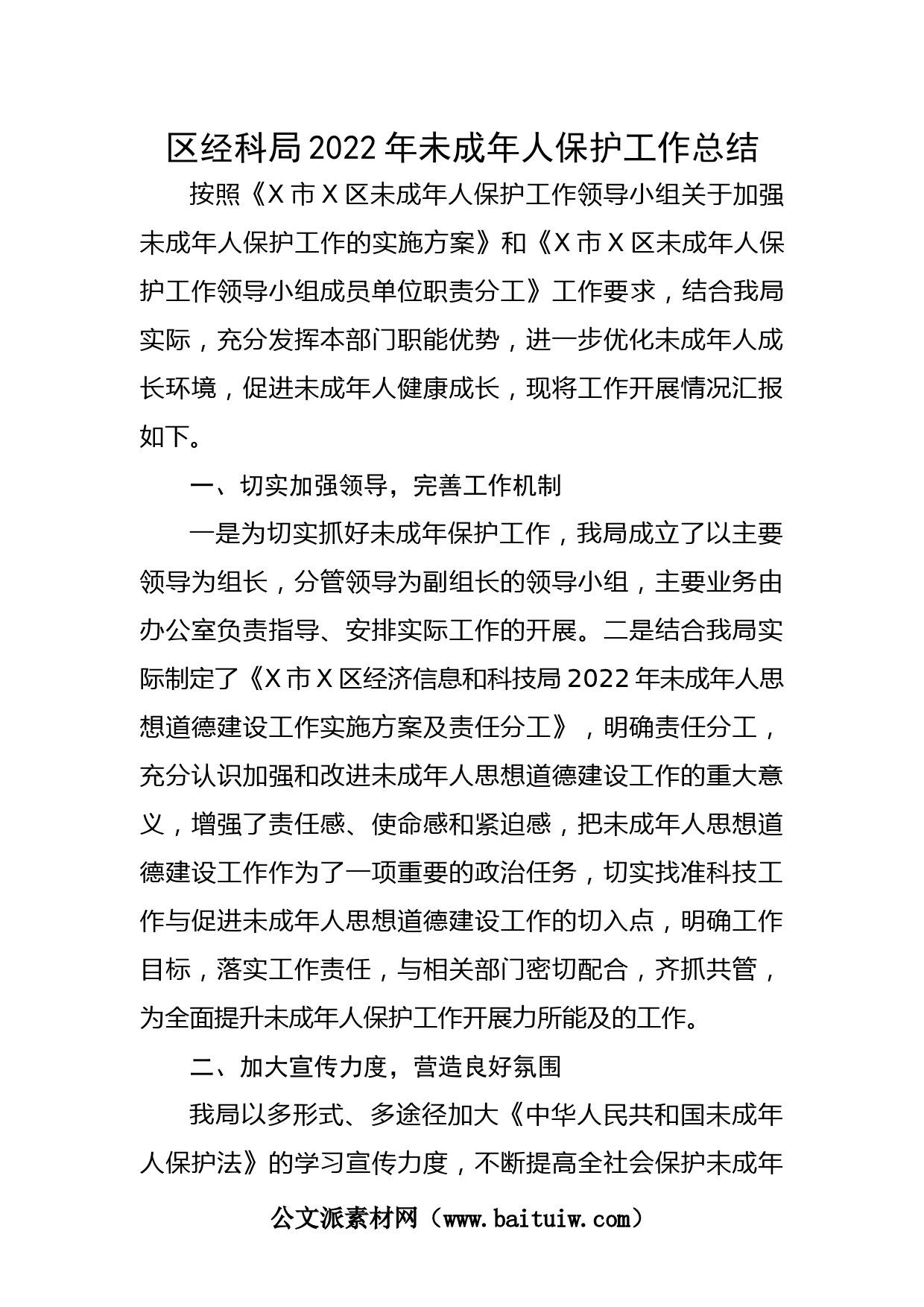 区经科局2022年未成年人保护工作总结

按照《X市X区未成年人保护工作领导小组关于加强未成年人保护工作的实施方案》和《X市X区未成年人保护工作领导小组成员单位职责分工》工作要求，结合我局实际，充分发挥本部门职能优势，进一步优化未成年人成长环境，促进未成年人健康成长，现将工作开展情况汇报如下。

一、切实加强领导，完善工作机制

一是为切实抓好未成年保护工作，我局成立了以主要领导为组长，分管领导为副组长的领导小组，主要业务由办公室负责指导、安排实际工作的开展。二是结合我局实际制定了《X市X区经济信息和科技局2022年未成年人思想道德建设工作实施方案及责任分工》，明确责任分工，充分认识加强和改进未成年人思想道德建设工作的重大意义，增强了责任感、使命感和紧迫感，把未成年人思想道德建设工作作为了一项重要的政治任务，切实找准科技工作与促进未成年人思想道德建设工作的切入点，明确工作目标，落实工作责任，与相关部门密切配合，齐抓共管，为全面提升未成年人保护工作开展力所能及的工作。

二、加大宣传力度，营造良好氛围

我局以多形式、多途径加大《中华人民共和国未成年人保护法》的学习宣传力度，不断提高全社会保护未成年

公文派素材网（www.baituiw.com）